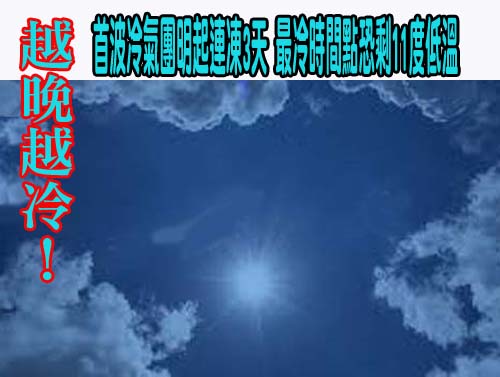 越晚越冷！

首波冷氣團明起連凍3天 最冷時間點恐剩11度低溫